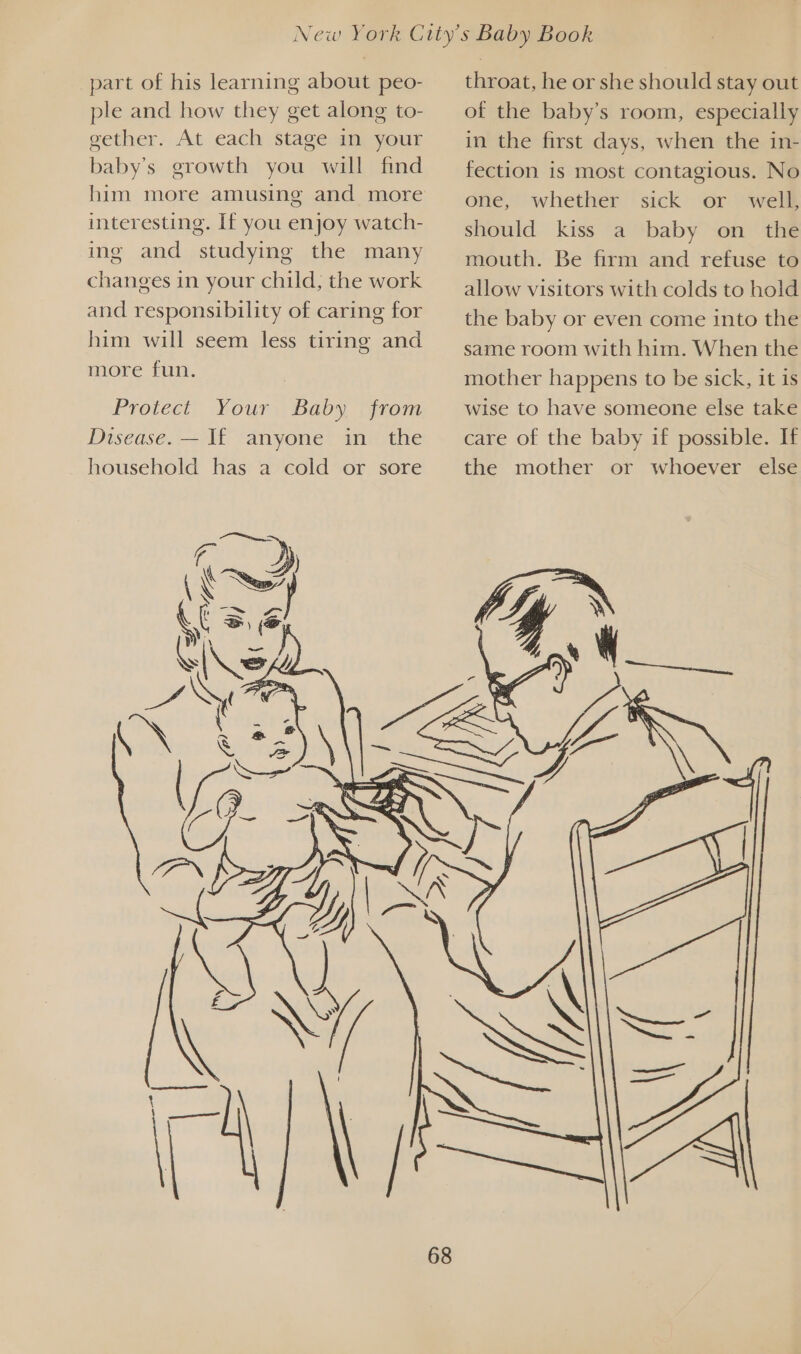 New York City's Baby Book

part of his learning about people and how they get along together. At each stage in your baby's growth you will find him more amusing and more interesting. If you enjoy watching and studying the many changes in your child, the work and responsibility of caring for him will seem less tiring and more fun.

Protect Your Baby from Disease. — If anyone in the household has a cold or sore throat, he or she should stay out of the baby's room, especially in the first days, when the infection is most contagious. No one, whether sick or well, should kiss a baby on the mouth. Be firm and refuse to allow visitors with colds to hold the baby or even come into the same room with him. When the mother happens to be sick, it is wise to have someone else take care of the baby if possible. If the mother or whoever else

68